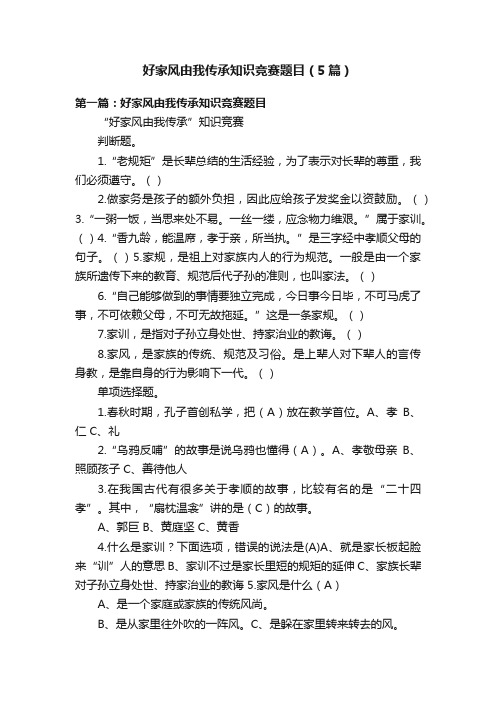 好家风由我传承知识竞赛题目（5篇）

第一篇：好家风由我传承知识竞赛题目

“好家风由我传承”知识竞赛

判断题。

1.“老规矩”是长辈总结的生活经验，为了表示对长辈的尊重，我们必须遵守。（ ）

2.做家务是孩子的额外负担，因此应给孩子发奖金以资鼓励。（ ）3.“一粥一饭，当思来处不易。一丝一缕，应念物力维艰。”属于家训。（ ）4.“香九龄，能温席，孝于亲，所当执。”是三字经中孝顺父母的句子。（ ）5.家规，是祖上对家族内人的行为规范。一般是由一个家族所遗传下来的教育、规范后代子孙的准则，也叫家法。（ ）

6.“自己能够做到的事情要独立完成，今日事今日毕，不可马虎了事，不可依赖父母，不可无故拖延。”这是一条家规。（ ）

7.家训，是指对子孙立身处世、持家治业的教诲。（ ）

8.家风，是家族的传统、规范及习俗。是上辈人对下辈人的言传身教，是靠自身的行为影响下一代。（ ）

单项选择题。

1.春秋时期，孔子首创私学，把（A）放在教学首位。A、孝 B、仁 C、礼

2.“乌鸦反哺”的故事是说乌鸦也懂得（A）。A、孝敬母亲 B、照顾孩子 C、善待他人

3.在我国古代有很多关于孝顺的故事，比较有名的是“二十四孝”。其中，“扇枕温衾”讲的是（C）的故事。

A、郭巨 B、黄庭坚 C、黄香

4.什么是家训？下面选项，错误的说法是(A)A、就是家长板起脸来“训”人的意思 B、家训不过是家长里短的规矩的延伸 C、家族长辈对子孙立身处世、持家治业的教诲 5.家风是什么（A）

A、是一个家庭或家族的传统风尚。

B、是从家里往外吹的一阵风。C、是躲在家里转来转去的风。